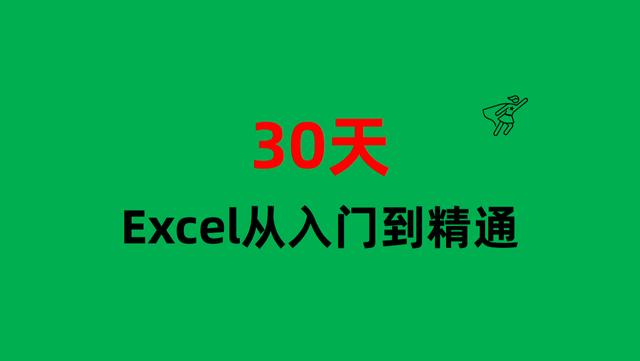 30天

Excel从入门到精通